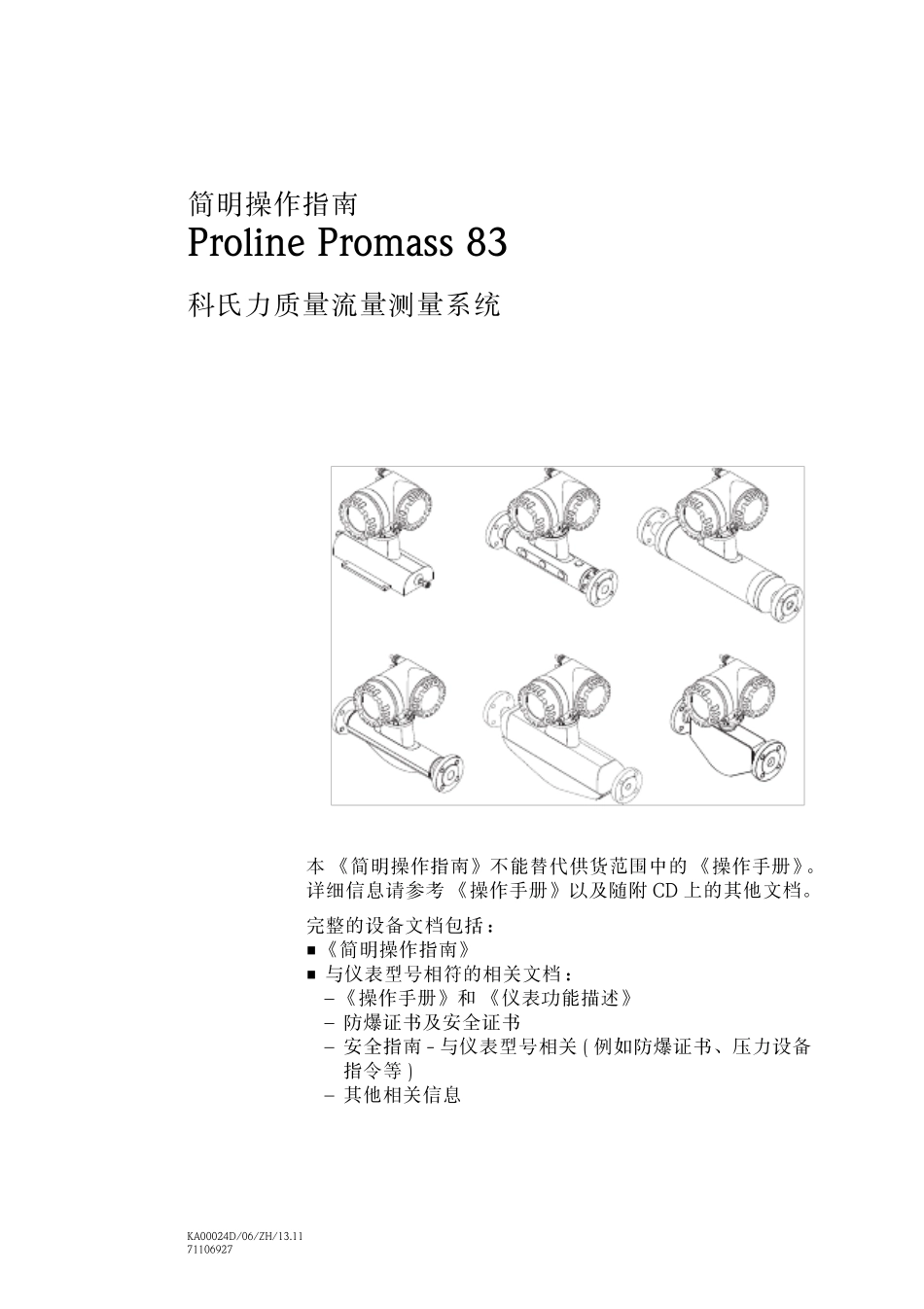 简明操作指南
Proline Promass 83

科氏力质量流量测量系统

本《简明操作指南》不能替代供货范围中的《操作手册》。详细信息请参考《操作手册》以及随附 CD 上的其他文档。

完整的设备文档包括：
■《简明操作指南》
■ 与仪表型号相符的相关文档：
– 《操作手册》和《仪表功能描述》
– 防爆证书及安全证书
– 安全指南 - 与仪表型号相关 ( 例如防爆证书、压力设备指令等 )
– 其他相关信息

KA00024D/06/ZH/13.11
71106927